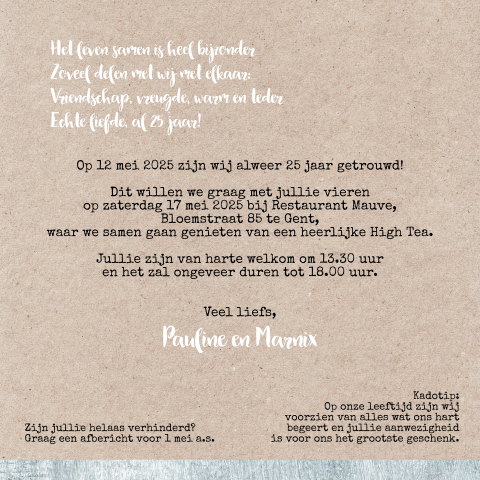 Het leven samen is heel bijzonder
Zoveel delen met wij met elkaar:
Vriendschap, vreugde, warm en teder
Echte liefde, al 25 jaar!

Op 12 mei 2025 zijn wij alweer 25 jaar getrouwd!

Dit willen we graag met jullie vieren
op zaterdag 17 mei 2025 bij Restaurant Mauve,
Bloemstraat 85 te Gent,
waar we samen gaan genieten van een heerlijke High Tea.

Jullie zijn van harte welkom om 13.30 uur
en het zal ongeveer duren tot 18.00 uur.

Veel liefs,

Pauline en Marnix

Zijn jullie helaas verhinderd?
Graag een afbericht voor 1 mei a.s.

Kadotip:
Op onze leeftijd zijn wij
voorzien van alles wat ons hart
begeert en jullie aanwezigheid
is voor ons het grootste geschenk.